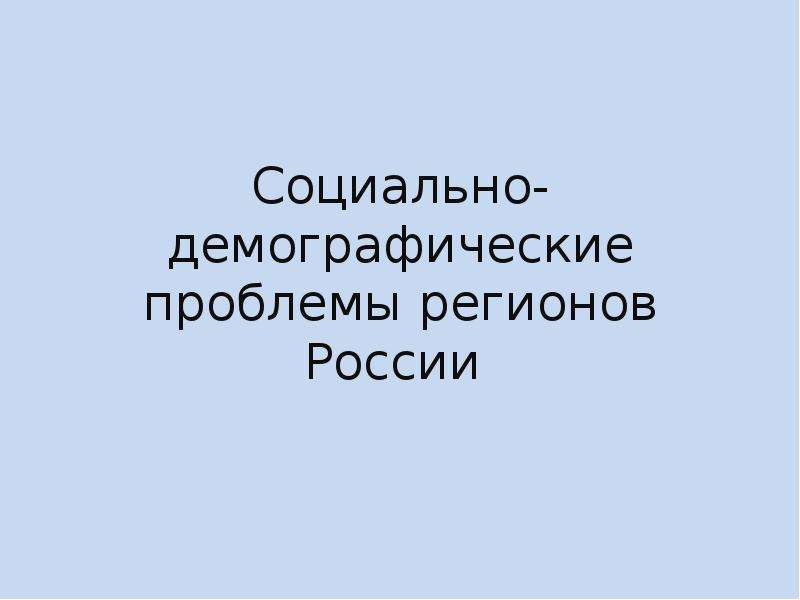 Социально-демографические проблемы регионов России